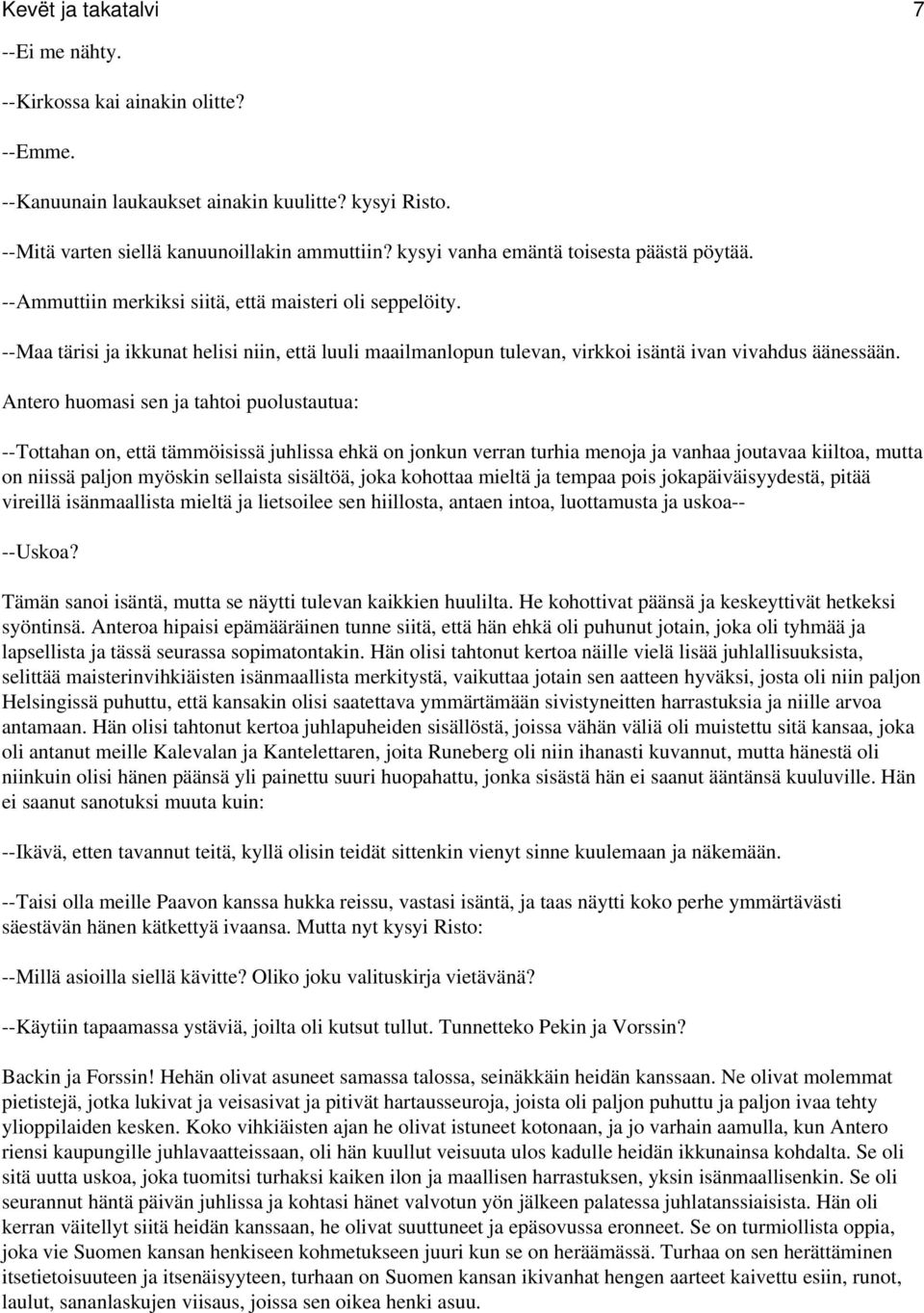 Kevët ja takatalvi 7

--Ei me nähty.

--Kirkossa kai ainakin olitte?

--Emme.

--Kanuunain laukaukset ainakin kuulitte? kysyi Risto.

--Mitä varten siellä kanuunoillakin ammuttiin? kysyi vanha emäntä toisesta päästä pöytää.

--Ammuttiin merkiksi siitä, että maisteri oli seppelöity.

--Maa tärisi ja ikkunat helisi niin, että luuli maailmanlopun tulevan, virkkoi isäntä ivan vivahdus äänessään.

Antero huomasi sen ja tahtoi puolustautua:

--Tottahan on, että tämmöisissä juhlissa ehkä on jonkun verran turhia menoja ja vanhaa joutavaa kiiltoa, mutta on niissä paljon myöskin sellaista sisältöä, joka kohottaa mieltä ja tempaa pois jokapäiväisyydestä, pitää vireillä isänmaallista mieltä ja lietsoilee sen hiillosta, antaen intoa, luottamusta ja uskoa--

--Uskoa?

Tämän sanoi isäntä, mutta se näytti tulevan kaikkien huulilta. He kohottivat päänsä ja keskeyttivät hetkeksi syöntinsä. Anteroa hipaisi epämääräinen tunne siitä, että hän ehkä oli puhunut jotain, joka oli tyhmää ja lapsellista ja tässä seurassa sopimatontakin. Hän olisi tahtonut kertoa näille vielä lisää juhlallisuuksista, selittää maisterinvihkiäisten isänmaallista merkitystä, vaikuttaa jotain sen aatteen hyväksi, josta oli niin paljon Helsingissä puhuttu, että kansakin olisi saatettava ymmärtämään sivistyneitten harrastuksia ja niille arvoa antamaan. Hän olisi tahtonut kertoa juhlapuheiden sisällöstä, joissa vähän väliä oli muistettu sitä kansaa, joka oli antanut meille Kalevalan ja Kantelettaren, joita Runeberg oli niin ihanasti kuvannut, mutta hänestä oli niinkuin olisi hänen päänsä yli painettu suuri huopahattu, jonka sisästä hän ei saanut ääntänsä kuuluville. Hän ei saanut sanotuksi muuta kuin:

--Ikävä, etten tavannut teitä, kyllä olisin teidät sittenkin vienyt sinne kuulemaan ja näkemään.

--Taisi olla meille Paavon kanssa hukka reissu, vastasi isäntä, ja taas näytti koko perhe ymmärtävästi säestävän hänen kätkettyä ivaansa. Mutta nyt kysyi Risto:

--Millä asioilla siellä kävitte? Oliko joku valituskirja vietävänä?

--Käytiin tapaamassa ystäviä, joilta oli kutsut tullut. Tunnetteko Pekin ja Vorssin?

Backin ja Forssin! Hehän olivat asuneet samassa talossa, seinäkkäin heidän kanssaan. Ne olivat molemmat pietistejä, jotka lukivat ja veisasivat ja pitivät hartausseuroja, joista oli paljon puhuttu ja paljon ivaa tehty ylioppilaiden kesken. Koko vihkiäisten ajan he olivat istuneet kotonaan, ja jo varhain aamulla, kun Antero riensi kaupungille juhlavaatteissaan, oli hän kuullut veisuuta ulos kadulle heidän ikkunainsa kohdalta. Se oli sitä uutta uskoa, joka tuomitsi turhaksi kaiken ilon ja maallisen harrastuksen, yksin isänmaallisenkin. Se oli seurannut häntä päivän juhlissa ja kohtasi hänet valvotun yön jälkeen palatessa juhlatanssiaisista. Hän oli kerran väitellyt siitä heidän kanssaan, he olivat suuttuneet ja epäsovussa eronneet. Se on turmiollista oppia, joka vie Suomen kansan henkiseen kohmetukseen juuri kun se on heräämässä. Turhaa on sen herättäminen itsetietoisuuteen ja itsenäisyyteen, turhaan on Suomen kansan ikivanhat hengen aarteet kaivettu esiin, runot, laulut, sananlaskujen viisaus, joissa sen oikea henki asuu.